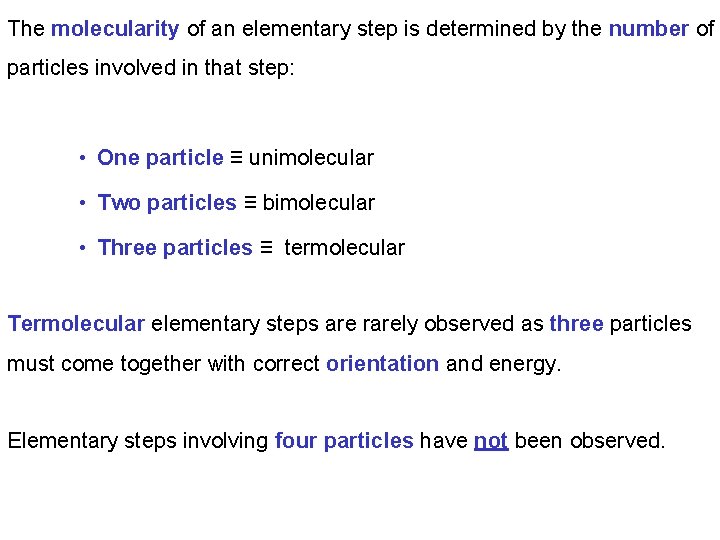 The molecularity of an elementary step is determined by the number of particles involved in that step:

• One particle ≡ unimolecular
• Two particles ≡ bimolecular
• Three particles ≡ termolecular

Termolecular elementary steps are rarely observed as three particles must come together with correct orientation and energy.

Elementary steps involving four particles have not been observed.